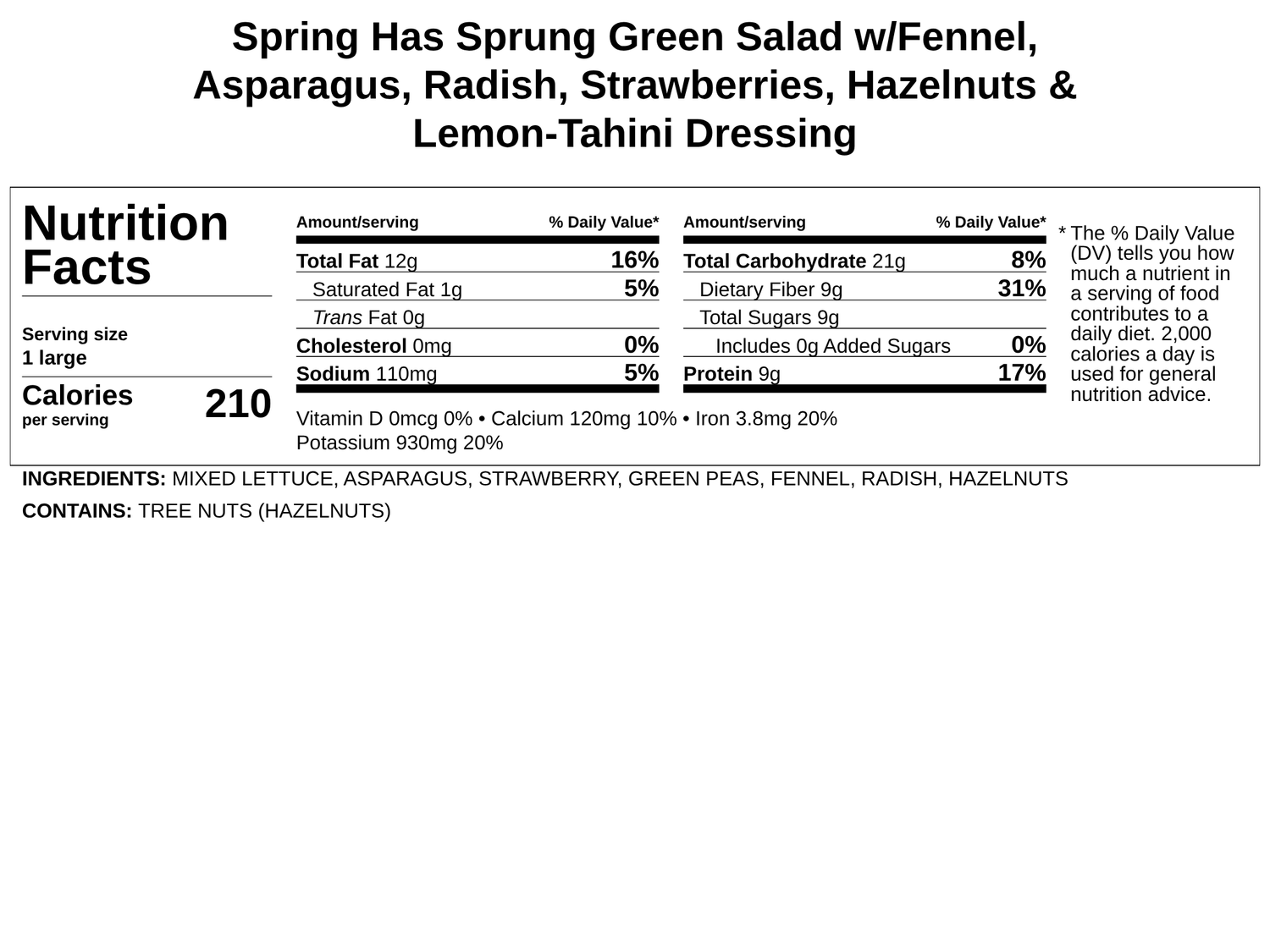 Spring Has Sprung Green Salad w/Fennel, Asparagus, Radish, Strawberries, Hazelnuts & Lemon-Tahini Dressing

Nutrition Facts

Serving size
1 large

Calories per serving 210

| Amount/serving | % Daily Value* |
|---|---|
| Total Fat 12g | 16% |
| Saturated Fat 1g | 5% |
| Trans Fat 0g | |
| Cholesterol 0mg | 0% |
| Sodium 110mg | 5% |

| Amount/serving | % Daily Value* |
|---|---|
| Total Carbohydrate 21g | 8% |
| Dietary Fiber 9g | 31% |
| Total Sugars 9g | |
| Includes 0g Added Sugars | 0% |
| Protein 9g | 17% |

Vitamin D 0mcg 0% • Calcium 120mg 10% • Iron 3.8mg 20%
Potassium 930mg 20%

* The % Daily Value (DV) tells you how much a nutrient in a serving of food contributes to a daily diet. 2,000 calories a day is used for general nutrition advice.

INGREDIENTS: MIXED LETTUCE, ASPARAGUS, STRAWBERRY, GREEN PEAS, FENNEL, RADISH, HAZELNUTS

CONTAINS: TREE NUTS (HAZELNUTS)